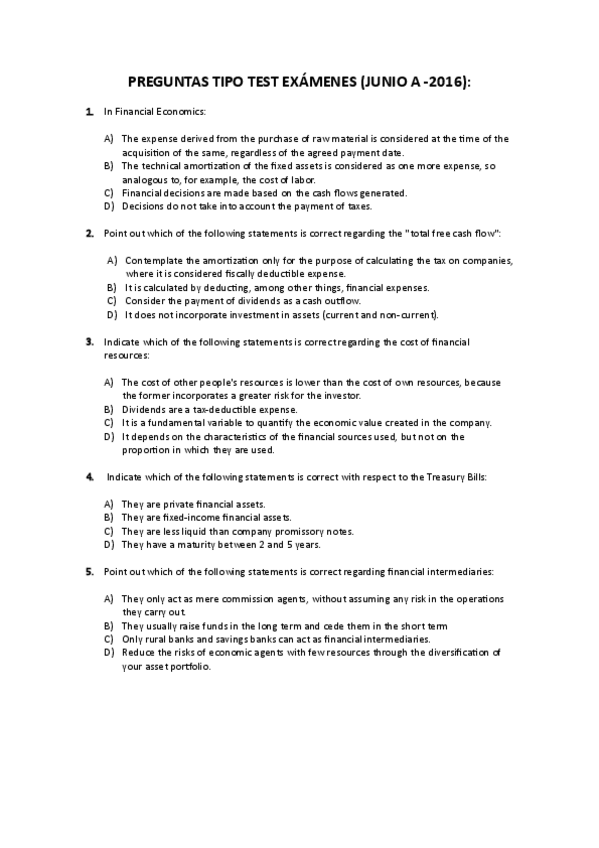 PREGUNTAS TIPO TEST EXÁMENES (JUNIO A -2016):

1. In Financial Economics:

A) The expense derived from the purchase of raw material is considered at the time of the acquisition of the same, regardless of the agreed payment date.
B) The technical amortization of the fixed assets is considered as one more expense, so analogous to, for example, the cost of labor.
C) Financial decisions are made based on the cash flows generated.
D) Decisions do not take into account the payment of taxes.

2. Point out which of the following statements is correct regarding the "total free cash flow":

A) Contemplate the amortization only for the purpose of calculating the tax on companies, where it is considered fiscally deductible expense.
B) It is calculated by deducting, among other things, financial expenses.
C) Consider the payment of dividends as a cash outflow.
D) It does not incorporate investment in assets (current and non-current).

3. Indicate which of the following statements is correct regarding the cost of financial resources:

A) The cost of other people's resources is lower than the cost of own resources, because the former incorporates a greater risk for the investor.
B) Dividends are a tax-deductible expense.
C) It is a fundamental variable to quantify the economic value created in the company.
D) It depends on the characteristics of the financial sources used, but not on the proportion in which they are used.

4. Indicate which of the following statements is correct with respect to the Treasury Bills:

A) They are private financial assets.
B) They are fixed-income financial assets.
C) They are less liquid than company promissory notes.
D) They have a maturity between 2 and 5 years.

5. Point out which of the following statements is correct regarding financial intermediaries:

A) They only act as mere commission agents, without assuming any risk in the operations they carry out.
B) They usually raise funds in the long term and cede them in the short term
C) Only rural banks and savings banks can act as financial intermediaries.
D) Reduce the risks of economic agents with few resources through the diversification of your asset portfolio.